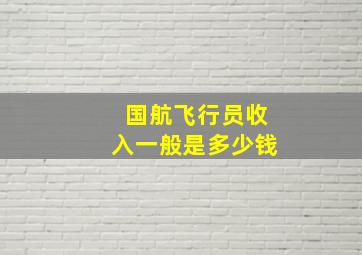 国航飞行员收入一般是多少钱